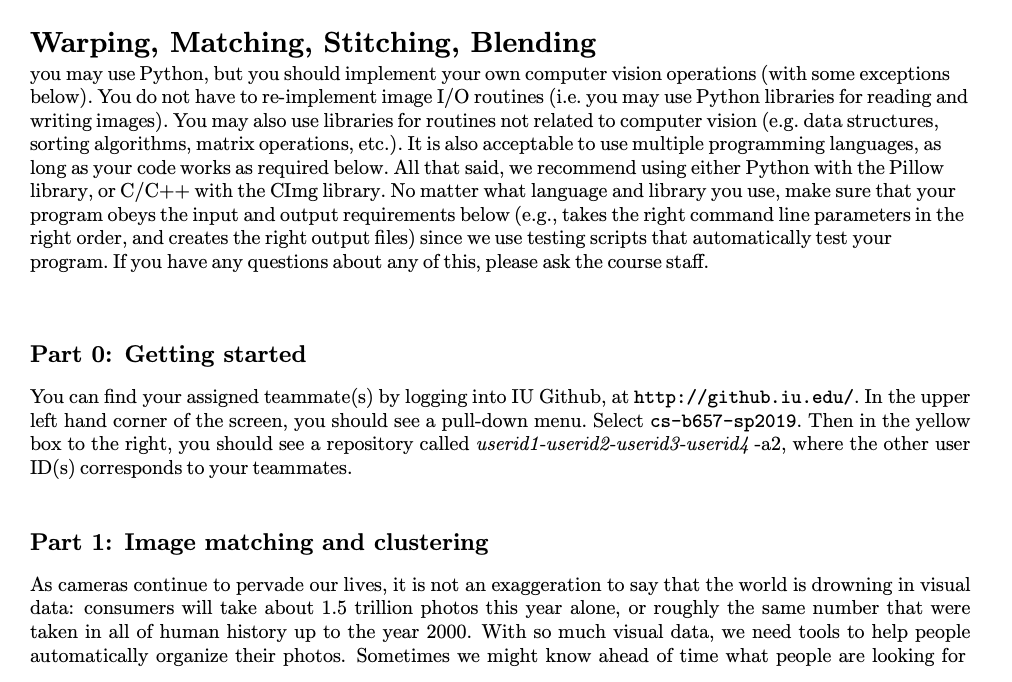 Warping, Matching, Stitching, Blending
you may use Python, but you should implement your own computer vision operations (with some exceptions below). You do not have to re-implement image I/O routines (i.e. you may use Python libraries for reading and writing images). You may also use libraries for routines not related to computer vision (e.g. data structures, sorting algorithms, matrix operations, etc.). It is also acceptable to use multiple programming languages, as long as your code works as required below. All that said, we recommend using either Python with the Pillow library, or C/C++ with the CImg library. No matter what language and library you use, make sure that your program obeys the input and output requirements below (e.g., takes the right command line parameters in the right order, and creates the right output files) since we use testing scripts that automatically test your program. If you have any questions about any of this, please ask the course staff.

Part 0: Getting started

You can find your assigned teammate(s) by logging into IU Github, at http://github.iu.edu/. In the upper left hand corner of the screen, you should see a pull-down menu. Select cs-b657-sp2019. Then in the yellow box to the right, you should see a repository called userid1-userid2-userid3-userid4 -a2, where the other user ID(s) corresponds to your teammates.

Part 1: Image matching and clustering

As cameras continue to pervade our lives, it is not an exaggeration to say that the world is drowning in visual data: consumers will take about 1.5 trillion photos this year alone, or roughly the same number that were taken in all of human history up to the year 2000. With so much visual data, we need tools to help people automatically organize their photos. Sometimes we might know ahead of time what people are looking for